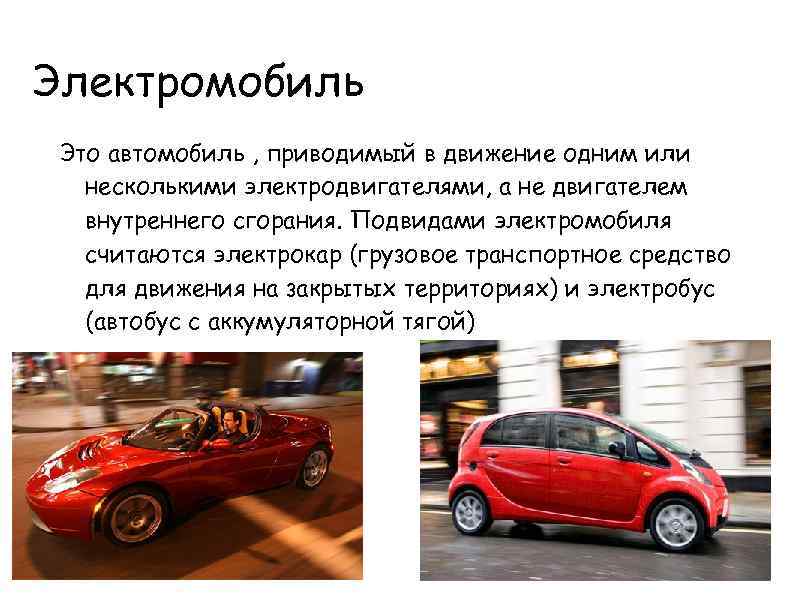 Электромобиль

Это автомобиль , приводимый в движение одним или несколькими электродвигателями, а не двигателем внутреннего сгорания. Подвидами электромобиля считаются электрокар (грузовое транспортное средство для движения на закрытых территориях) и электробус (автобус с аккумуляторной тягой)